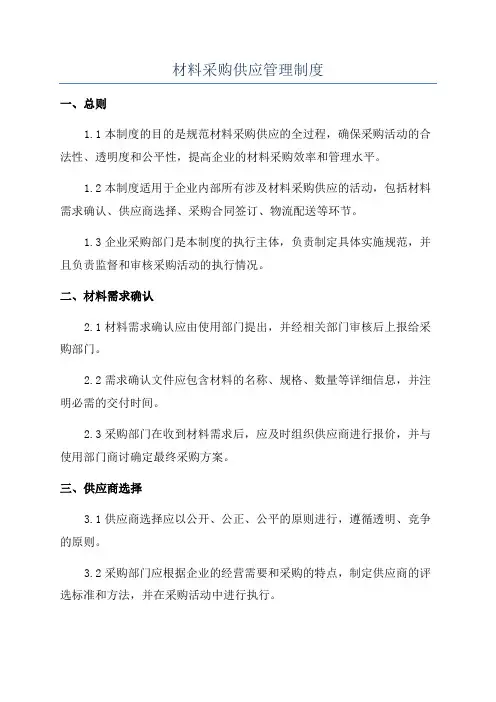 材料采购供应管理制度

一、总则

1.1 本制度的目的是规范材料采购供应的全过程，确保采购活动的合法性、透明度和公平性，提高企业的材料采购效率和管理水平。

1.2 本制度适用于企业内部所有涉及材料采购供应的活动，包括材料需求确认、供应商选择、采购合同签订、物流配送等环节。

1.3 企业采购部门是本制度的执行主体，负责制定具体实施规范，并且负责监督和审核采购活动的执行情况。

二、材料需求确认

2.1 材料需求确认应由使用部门提出，并经相关部门审核后上报给采购部门。

2.2 需求确认文件应包含材料的名称、规格、数量等详细信息，并注明必需的交付时间。

2.3 采购部门在收到材料需求后，应及时组织供应商进行报价，并与使用部门商讨确定最终采购方案。

三、供应商选择

3.1 供应商选择应以公开、公正、公平的原则进行，遵循透明、竞争的原则。

3.2 采购部门应根据企业的经营需要和采购的特点，制定供应商的评选标准和方法，并在采购活动中进行执行。